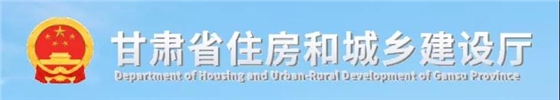 甘肃省住房和城乡建设厅
Department of Housing and Urban-Rural Development of Gansu Province